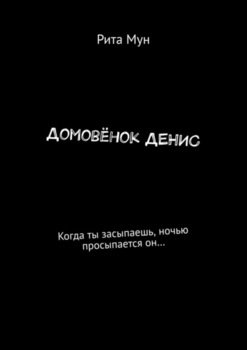 Рита Мун

ДОМОВЁНОК ДЕНИС

Когда ты засыпаешь, ночью просыпается он…